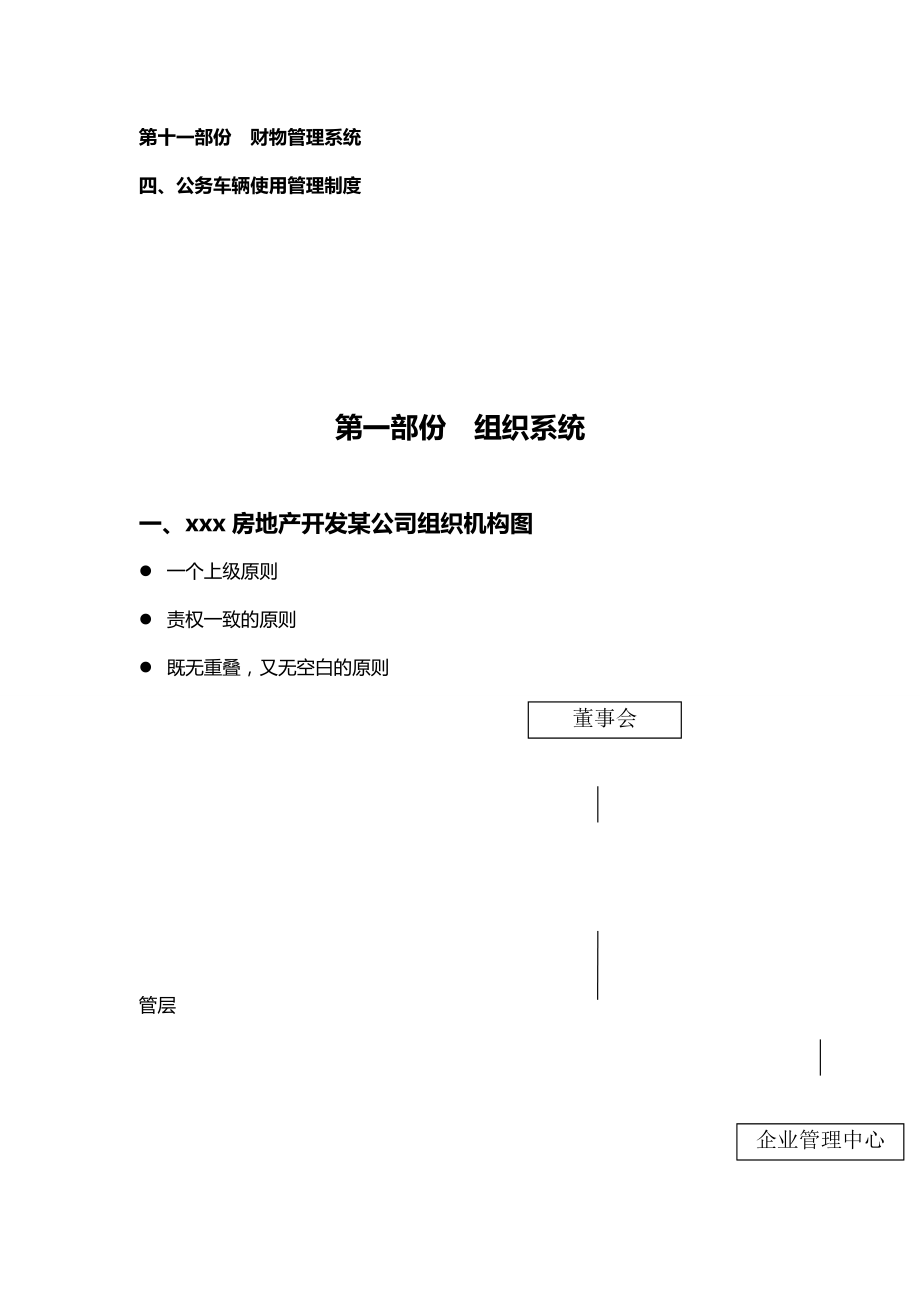 第十一部份　财物管理系统

四、公务车辆使用管理制度

第一部份　组织系统

一、xxx 房地产开发某公司组织机构图

● 一个上级原则

● 责权一致的原则

● 既无重叠，又无空白的原则

董事会

管层

企业管理中心